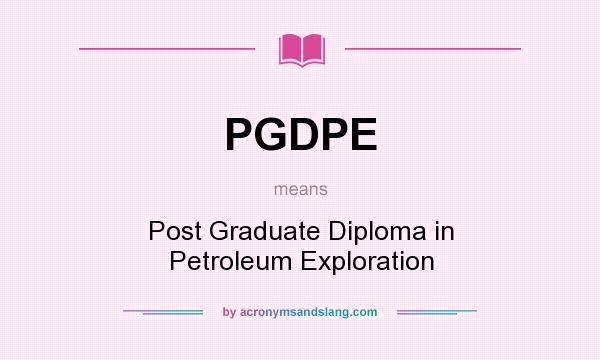 PGDPE

means

Post Graduate Diploma in Petroleum Exploration

by acronymsandslang.com